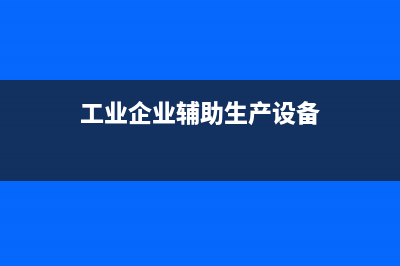 工业企业辅助生产设备